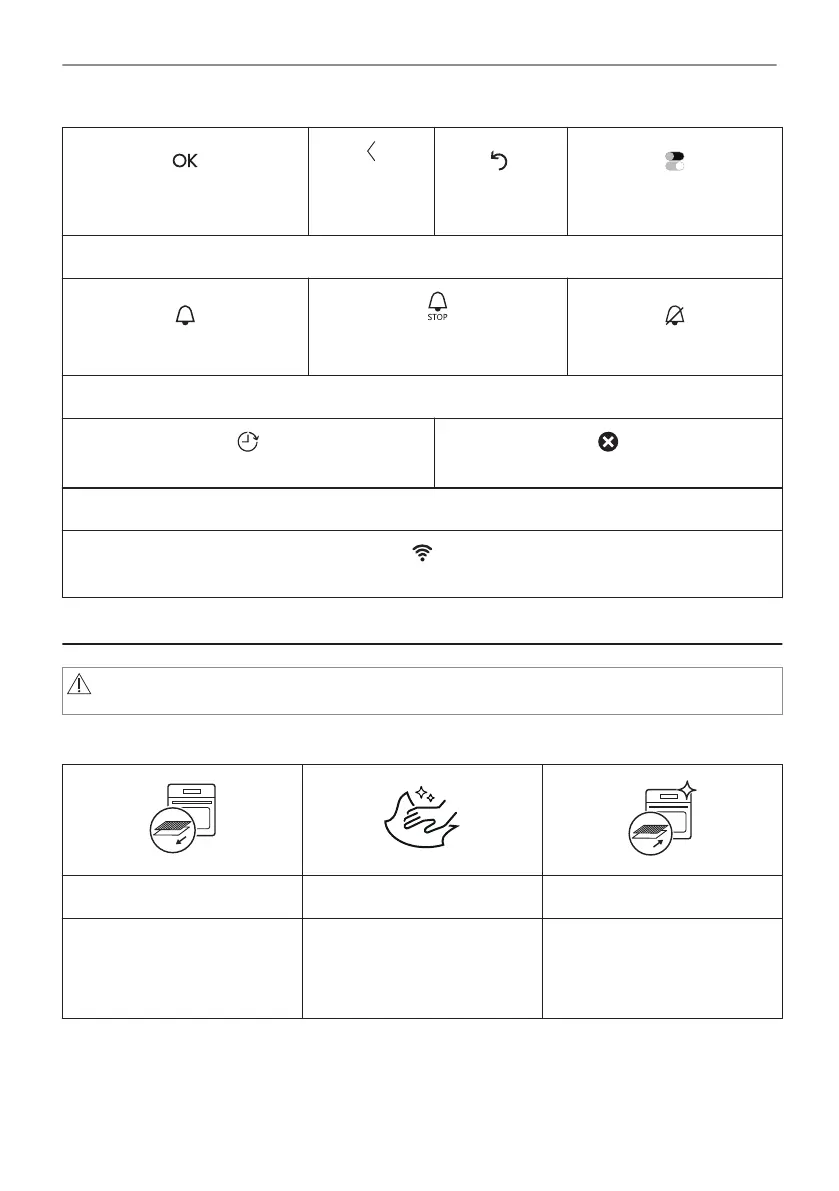 OK

STOP